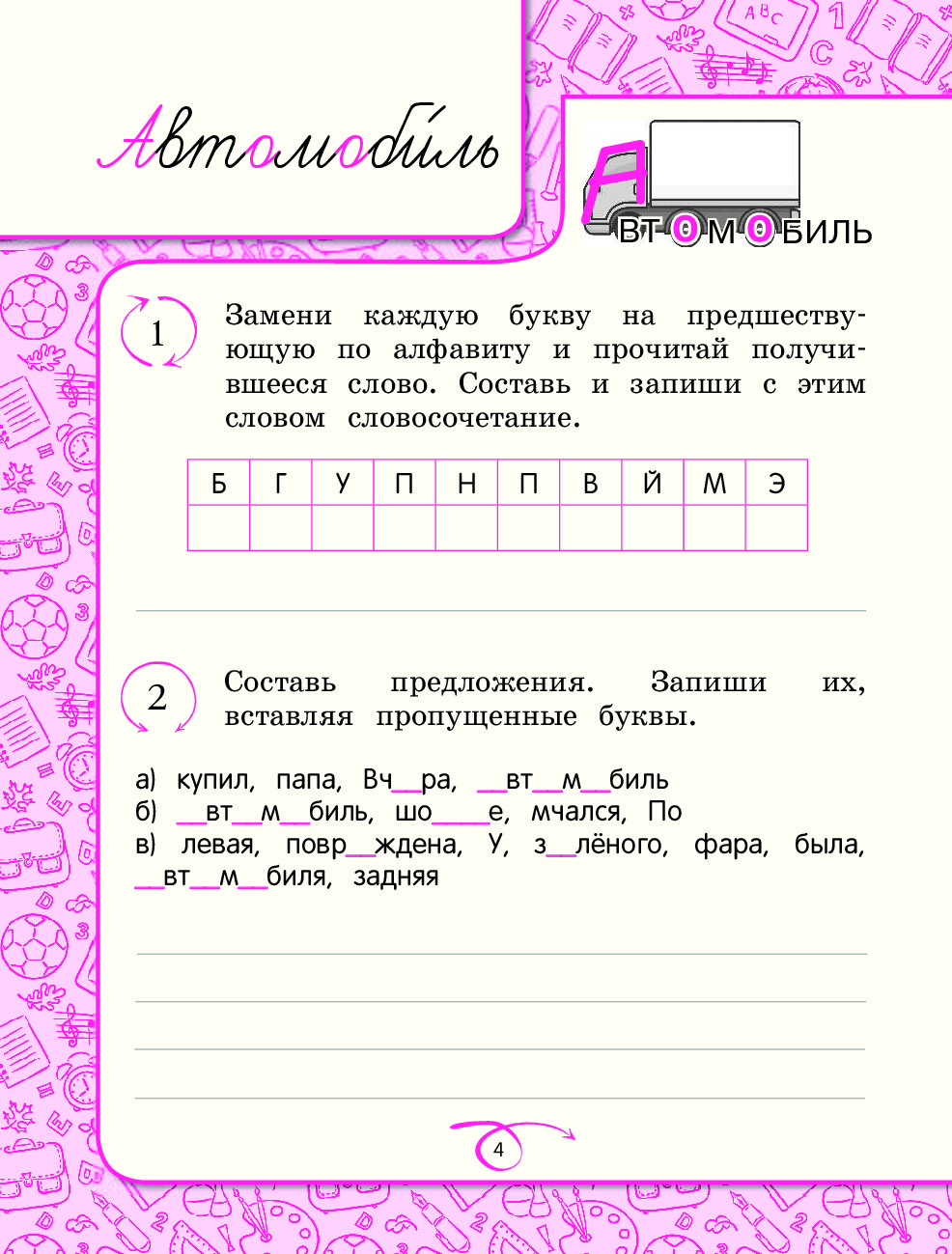 Автомобиль

АВТОМОБИЛЬ

1 Замени каждую букву на предшествующую по алфавиту и прочитай получившееся слово. Составь и запиши с этим словом словосочетание.

| Б | Г | У | П | Н | П | В | Й | М | Э |
|---|---|---|---|---|---|---|---|---|---|
| | | | | | | | | | |

2 Составь предложения. Запиши их, вставляя пропущенные буквы.

а) купил, папа, Вч__ра, __вт__м__биль
б) __вт__м__биль, шо____е, мчался, По
в) левая, повр__ждена, У, з__лёного, фара, была, __вт__м__биля, задняя

4